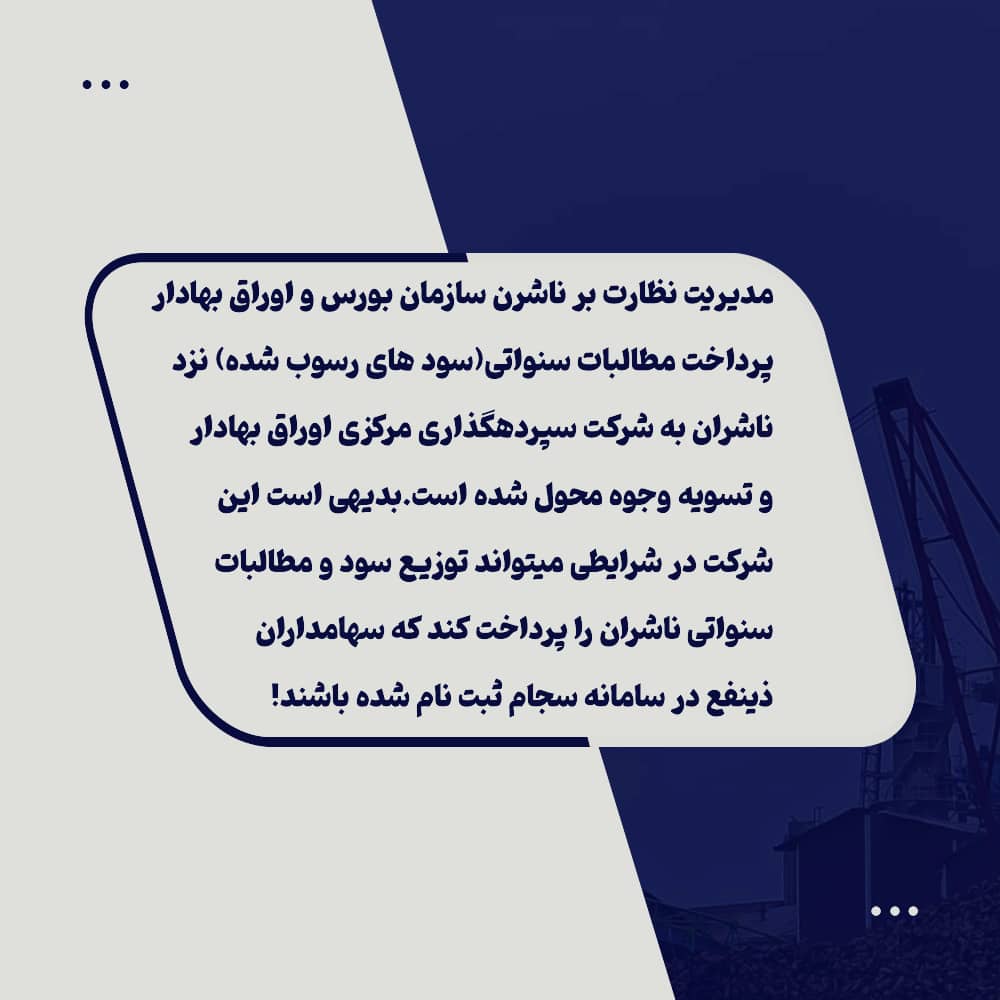 مدیریت نظارت بر ناشرن سازمان بورس و اوراق بهادار پرداخت مطالبات سنواتی(سود های رسوب شده) نزد ناشران به شرکت سپردهگذاری مرکزی اوراق بهادار و تسویه وجوه محول شده است.بدیهی است این شرکت در شرایطی میتواند توزیع سود و مطالبات سنواتی ناشران را پرداخت کند که سهامداران ذینفع در سامانه سجام ثبت نام شده باشند!